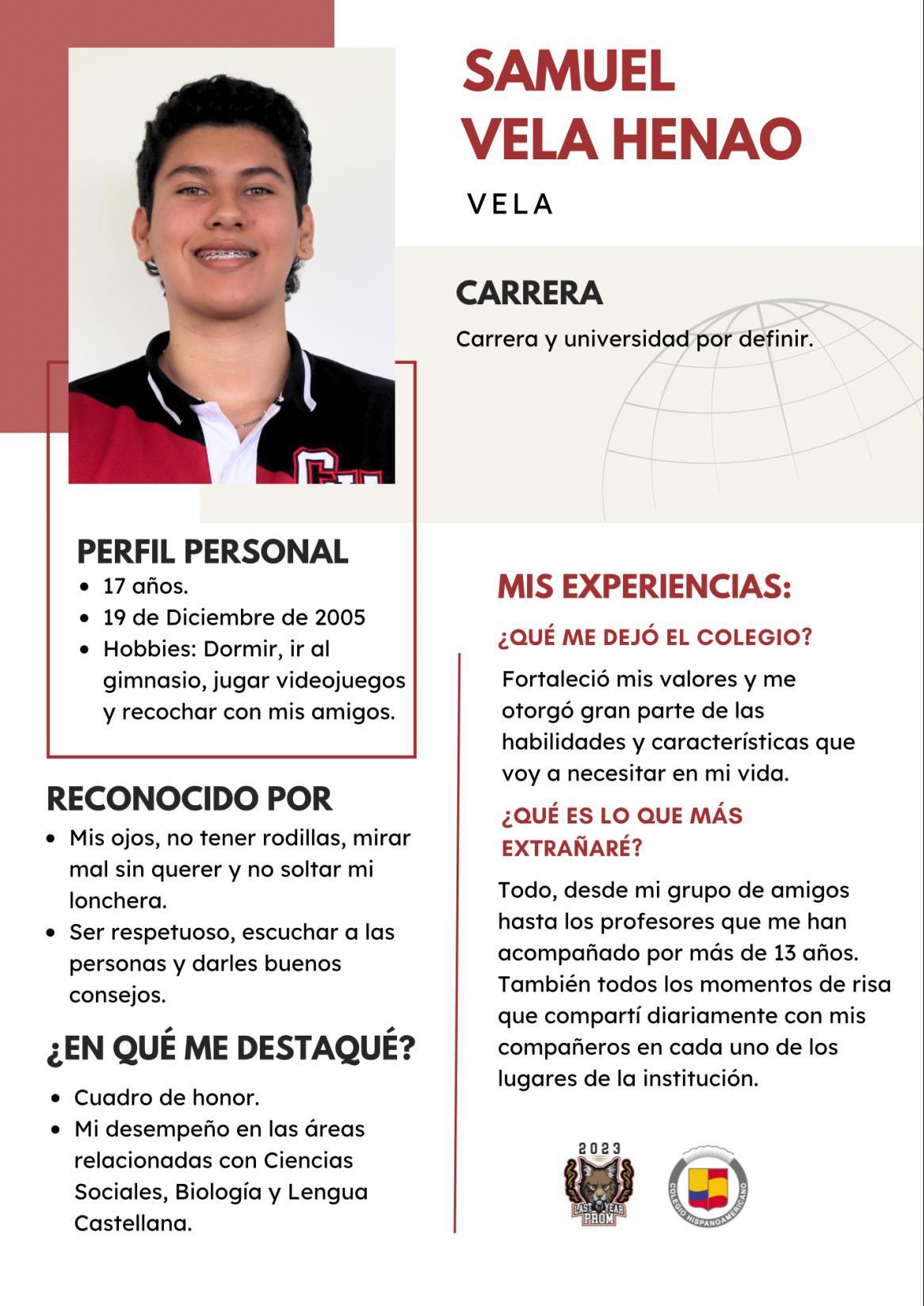 SAMUEL
VELA HENAO

VELA

CARRERA

Carrera y universidad por definir.

PERFIL PERSONAL

- 17 años.
- 19 de Diciembre de 2005
- Hobbies: Dormir, ir al gimnasio, jugar videojuegos y recochar con mis amigos.

RECONOCIDO POR

- Mis ojos, no tener rodillas, mirar mal sin querer y no soltar mi lonchera.
- Ser respetuoso, escuchar a las personas y darles buenos consejos.

¿EN QUÉ ME DESTAQUÉ?

- Cuadro de honor.
- Mi desempeño en las áreas relacionadas con Ciencias Sociales, Biología y Lengua Castellana.

MIS EXPERIENCIAS:

¿QUÉ ME DEJÓ EL COLEGIO?

Fortaleció mis valores y me otorgó gran parte de las habilidades y características que voy a necesitar en mi vida.

¿QUÉ ES LO QUE MÁS EXTRAÑARÉ?

Todo, desde mi grupo de amigos hasta los profesores que me han acompañado por más de 13 años. También todos los momentos de risa que compartí diariamente con mis compañeros en cada uno de los lugares de la institución.

2023
LAST YEAR PROM

COLEGIO HISPANOAMERICANO